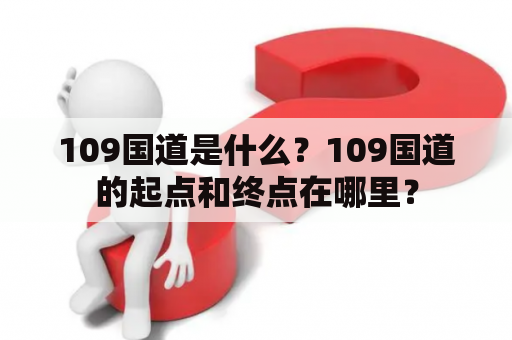 109国道是什么？109国道的起点和终点在哪里？